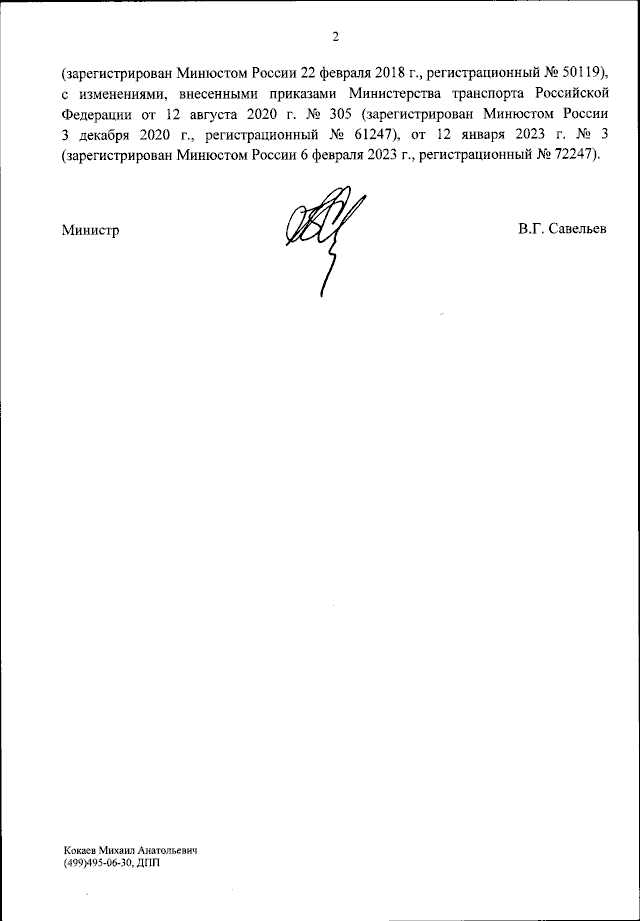 2

(зарегистрирован Минюстом России 22 февраля 2018 г., регистрационный № 50119), с изменениями, внесенными приказами Министерства транспорта Российской Федерации от 12 августа 2020 г. № 305 (зарегистрирован Минюстом России 3 декабря 2020 г., регистрационный № 61247), от 12 января 2023 г. № 3 (зарегистрирован Минюстом России 6 февраля 2023 г., регистрационный № 72247).

Министр

В.Г. Савельев

Кокаев Михаил Анатольевич
(499)495-06-30, ДПП